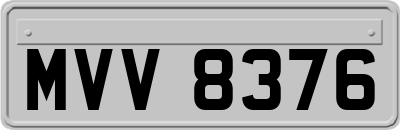 MVV 8376